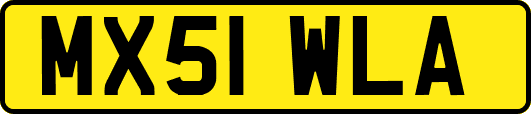 MX51 WLA